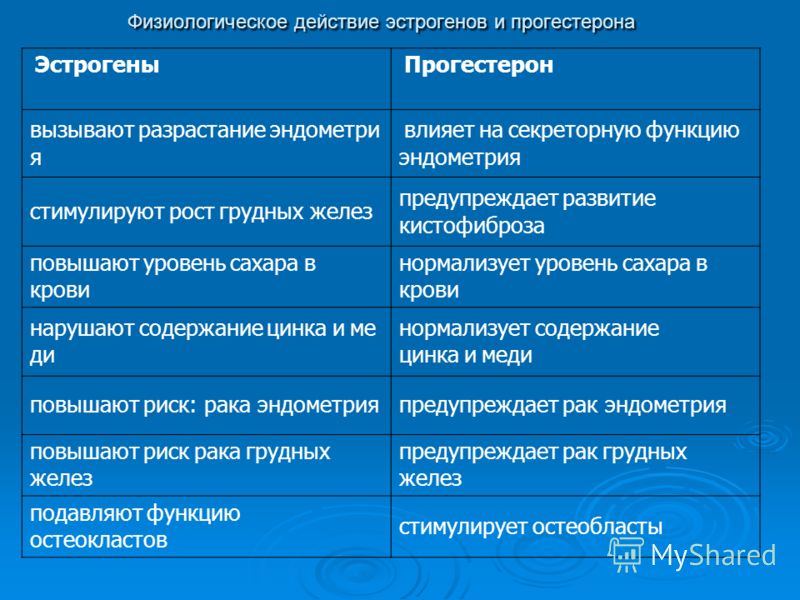 Физиологическое действие эстрогенов и прогестерона

| Эстрогены | Прогестерон |
|---|---|
| вызывают разрастание эндометрия | влияет на секреторную функцию эндометрия |
| стимулируют рост грудных желез | предупреждает развитие кистофиброза |
| повышают уровень сахара в крови | нормализует уровень сахара в крови |
| нарушают содержание цинка и меди | нормализует содержание цинка и меди |
| повышают риск: рака эндометрия | предупреждает рак эндометрия |
| повышают риск рака грудных желез | предупреждает рак грудных желез |
| подавляют функцию остеокластов | стимулирует остеобласты |

MyShared